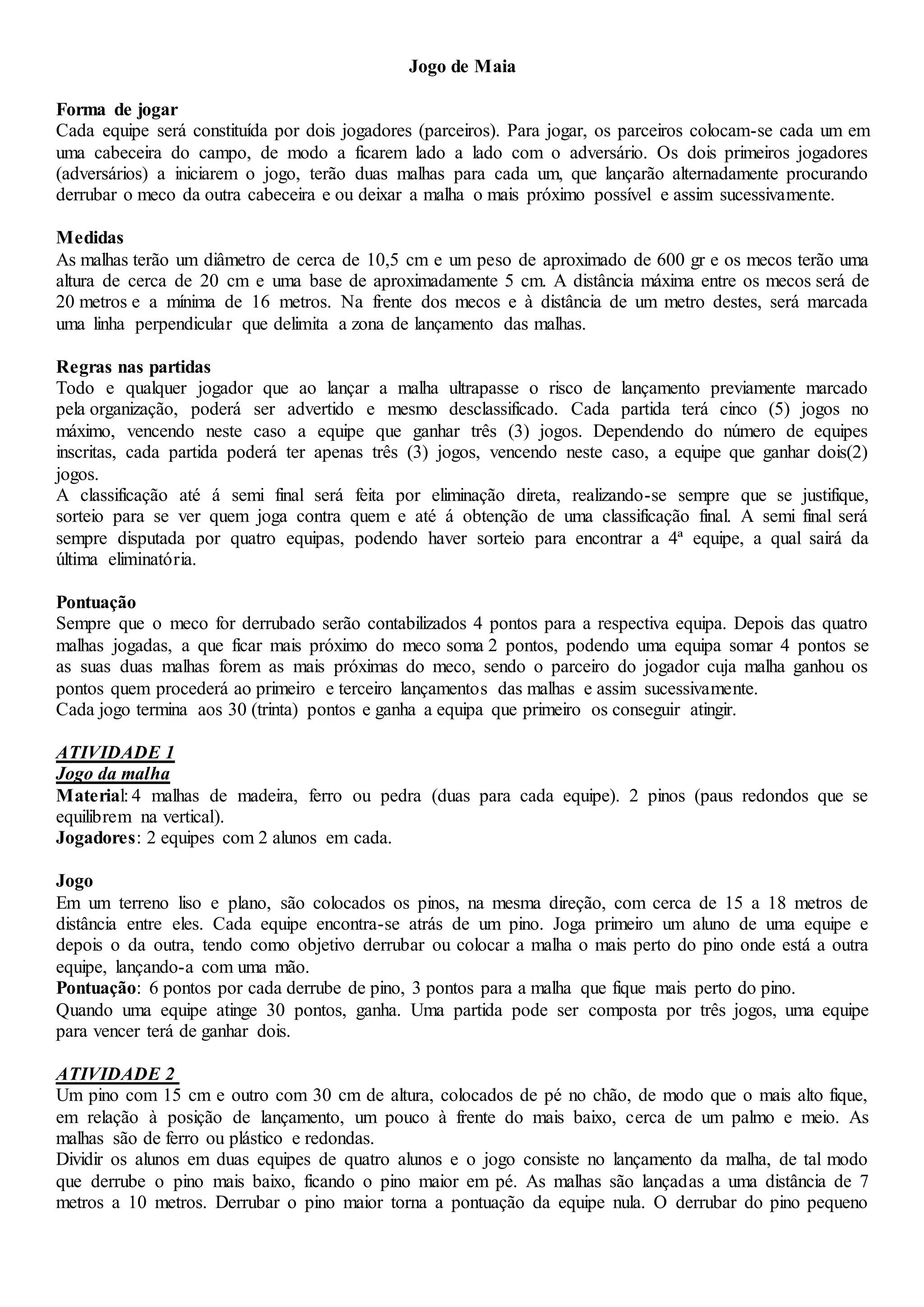 Jogo de Maia

Forma de jogar
Cada equipe será constituída por dois jogadores (parceiros). Para jogar, os parceiros colocam-se cada um em uma cabeceira do campo, de modo a ficarem lado a lado com o adversário. Os dois primeiros jogadores (adversários) a iniciarem o jogo, terão duas malhas para cada um, que lançarão alternadamente procurando derrubar o meco da outra cabeceira e ou deixar a malha o mais próximo possível e assim sucessivamente.

Medidas
As malhas terão um diâmetro de cerca de 10,5 cm e um peso de aproximado de 600 gr e os mecos terão uma altura de cerca de 20 cm e uma base de aproximadamente 5 cm. A distância máxima entre os mecos será de 20 metros e a mínima de 16 metros. Na frente dos mecos e à distância de um metro destes, será marcada uma linha perpendicular que delimita a zona de lançamento das malhas.

Regras nas partidas
Todo e qualquer jogador que ao lançar a malha ultrapasse o risco de lançamento previamente marcado pela organização, poderá ser advertido e mesmo desclassificado. Cada partida terá cinco (5) jogos no máximo, vencendo neste caso a equipe que ganhar três (3) jogos. Dependendo do número de equipes inscritas, cada partida poderá ter apenas três (3) jogos, vencendo neste caso, a equipe que ganhar dois(2) jogos.
A classificação até á semi final será feita por eliminação direta, realizando-se sempre que se justifique, sorteio para se ver quem joga contra quem e até á obtenção de uma classificação final. A semi final será sempre disputada por quatro equipas, podendo haver sorteio para encontrar a 4ª equipe, a qual sairá da última eliminatória.

Pontuação
Sempre que o meco for derrubado serão contabilizados 4 pontos para a respectiva equipa. Depois das quatro malhas jogadas, a que ficar mais próximo do meco soma 2 pontos, podendo uma equipa somar 4 pontos se as suas duas malhas forem as mais próximas do meco, sendo o parceiro do jogador cuja malha ganhou os pontos quem procederá ao primeiro e terceiro lançamentos das malhas e assim sucessivamente.
Cada jogo termina aos 30 (trinta) pontos e ganha a equipa que primeiro os conseguir atingir.

ATIVIDADE 1
Jogo da malha
Material: 4 malhas de madeira, ferro ou pedra (duas para cada equipe). 2 pinos (paus redondos que se equilibrem na vertical).
Jogadores: 2 equipes com 2 alunos em cada.

Jogo
Em um terreno liso e plano, são colocados os pinos, na mesma direção, com cerca de 15 a 18 metros de distância entre eles. Cada equipe encontra-se atrás de um pino. Joga primeiro um aluno de uma equipe e depois o da outra, tendo como objetivo derrubar ou colocar a malha o mais perto do pino onde está a outra equipe, lançando-a com uma mão.
Pontuação: 6 pontos por cada derrube de pino, 3 pontos para a malha que fique mais perto do pino.
Quando uma equipe atinge 30 pontos, ganha. Uma partida pode ser composta por três jogos, uma equipe para vencer terá de ganhar dois.

ATIVIDADE 2
Um pino com 15 cm e outro com 30 cm de altura, colocados de pé no chão, de modo que o mais alto fique, em relação à posição de lançamento, um pouco à frente do mais baixo, cerca de um palmo e meio. As malhas são de ferro ou plástico e redondas.
Dividir os alunos em duas equipes de quatro alunos e o jogo consiste no lançamento da malha, de tal modo que derrube o pino mais baixo, ficando o pino maior em pé. As malhas são lançadas a uma distância de 7 metros a 10 metros. Derrubar o pino maior torna a pontuação da equipe nula. O derrubar do pino pequeno